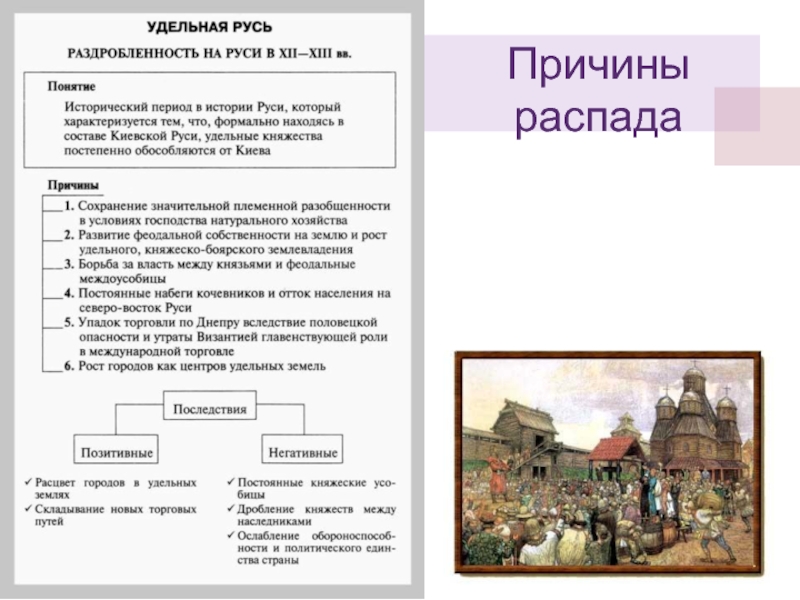 УДЕЛЬНАЯ РУСЬ

РАЗДРОБЛЕННОСТЬ НА РУСИ В XII—XIII вв.

Понятие

Исторический период в истории Руси, который характеризуется тем, что, формально находясь в составе Киевской Руси, удельные княжества постепенно обособляются от Киева

Причины

1. Сохранение значительной племенной разобщенности в условиях господства натурального хозяйства

2. Развитие феодальной собственности на землю и рост удельного, княжеско-боярского землевладения

3. Борьба за власть между князьями и феодальные междоусобицы

4. Постоянные набеги кочевников и отток населения на северо-восток Руси

5. Упадок торговли по Днепру вследствие половецкой опасности и утраты Византией главенствующей роли в международной торговле

6. Рост городов как центров удельных земель

Последствия

Позитивные

Негативные

✓ Расцвет городов в удельных землях

✓ Складывание новых торговых путей

✓ Постоянные княжеские усобицы

✓ Дробление княжеств между наследниками

✓ Ослабление обороноспособности и политического единства страны

Причины распада